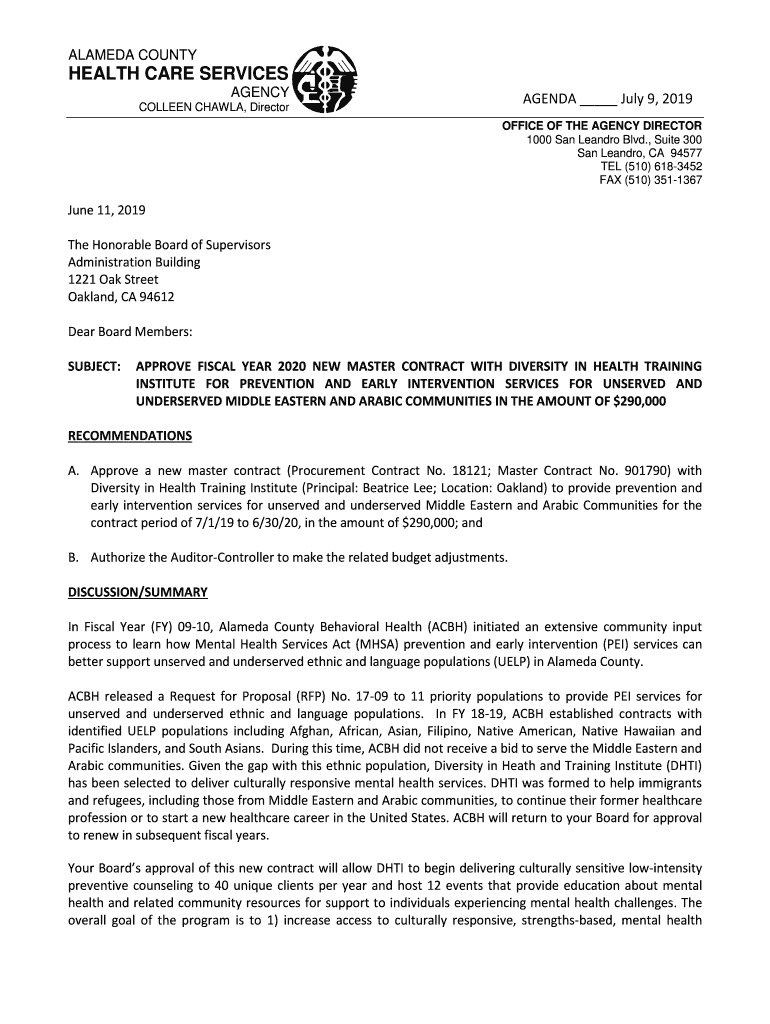 ALAMEDA COUNTY
HEALTH CARE SERVICES
AGENCY
COLLEEN CHAWLA, Director

AGENDA _____ July 9, 2019

OFFICE OF THE AGENCY DIRECTOR
1000 San Leandro Blvd., Suite 300
San Leandro, CA 94577
TEL (510) 618-3452
FAX (510) 351-1367

June 11, 2019

The Honorable Board of Supervisors
Administration Building
1221 Oak Street
Oakland, CA 94612

Dear Board Members:

SUBJECT: APPROVE FISCAL YEAR 2020 NEW MASTER CONTRACT WITH DIVERSITY IN HEALTH TRAINING INSTITUTE FOR PREVENTION AND EARLY INTERVENTION SERVICES FOR UNSERVED AND UNDERSERVED MIDDLE EASTERN AND ARABIC COMMUNITIES IN THE AMOUNT OF $290,000

RECOMMENDATIONS

A. Approve a new master contract (Procurement Contract No. 18121; Master Contract No. 901790) with Diversity in Health Training Institute (Principal: Beatrice Lee; Location: Oakland) to provide prevention and early intervention services for unserved and underserved Middle Eastern and Arabic Communities for the contract period of 7/1/19 to 6/30/20, in the amount of $290,000; and

B. Authorize the Auditor-Controller to make the related budget adjustments.

DISCUSSION/SUMMARY

In Fiscal Year (FY) 09-10, Alameda County Behavioral Health (ACBH) initiated an extensive community input process to learn how Mental Health Services Act (MHSA) prevention and early intervention (PEI) services can better support unserved and underserved ethnic and language populations (UELP) in Alameda County.

ACBH released a Request for Proposal (RFP) No. 17-09 to 11 priority populations to provide PEI services for unserved and underserved ethnic and language populations. In FY 18-19, ACBH established contracts with identified UELP populations including Afghan, African, Asian, Filipino, Native American, Native Hawaiian and Pacific Islanders, and South Asians. During this time, ACBH did not receive a bid to serve the Middle Eastern and Arabic communities. Given the gap with this ethnic population, Diversity in Heath and Training Institute (DHTI) has been selected to deliver culturally responsive mental health services. DHTI was formed to help immigrants and refugees, including those from Middle Eastern and Arabic communities, to continue their former healthcare profession or to start a new healthcare career in the United States. ACBH will return to your Board for approval to renew in subsequent fiscal years.

Your Board's approval of this new contract will allow DHTI to begin delivering culturally sensitive low-intensity preventive counseling to 40 unique clients per year and host 12 events that provide education about mental health and related community resources for support to individuals experiencing mental health challenges. The overall goal of the program is to 1) increase access to culturally responsive, strengths-based, mental health